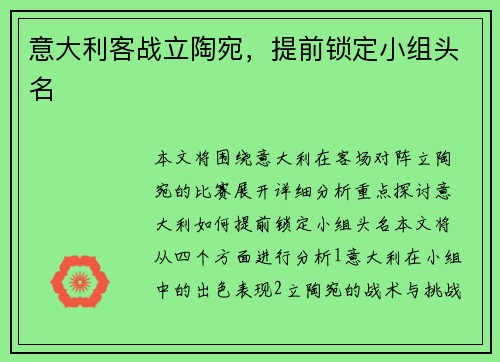 意大利客战立陶宛，提前锁定小组头名

本文将围绕意大利在客场对阵立陶宛的比赛展开详细分析重点探讨意大利如何提前锁定小组头名本文将从四个方面进行分析1意大利在小组中的出色表现2立陶宛的战术与挑战